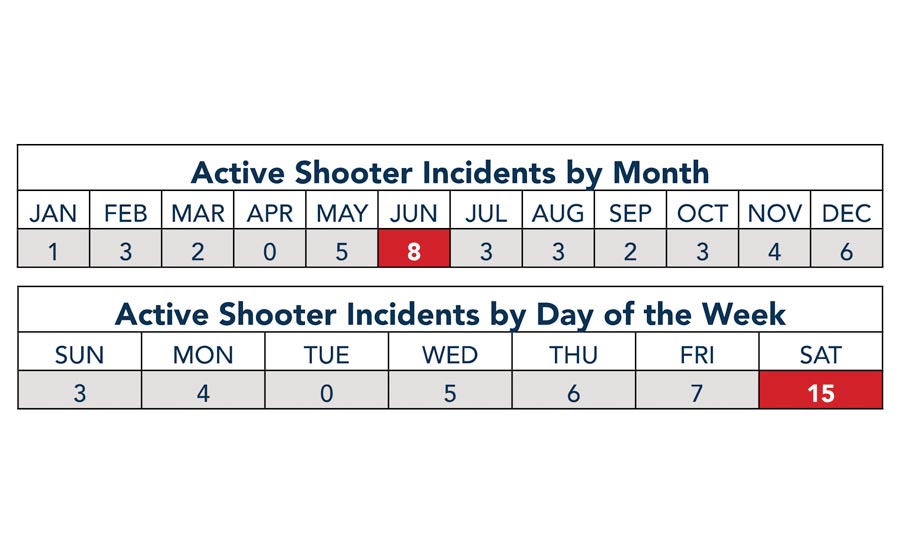 Active Shooter Incidents by Month

| JAN | FEB | MAR | APR | MAY | JUN | JUL | AUG | SEP | OCT | NOV | DEC |
|---|---|---|---|---|---|---|---|---|---|---|---|
| 1 | 3 | 2 | 0 | 5 | 8 | 3 | 3 | 2 | 3 | 4 | 6 |

Active Shooter Incidents by Day of the Week

| SUN | MON | TUE | WED | THU | FRI | SAT |
|---|---|---|---|---|---|---|
| 3 | 4 | 0 | 5 | 6 | 7 | 15 |